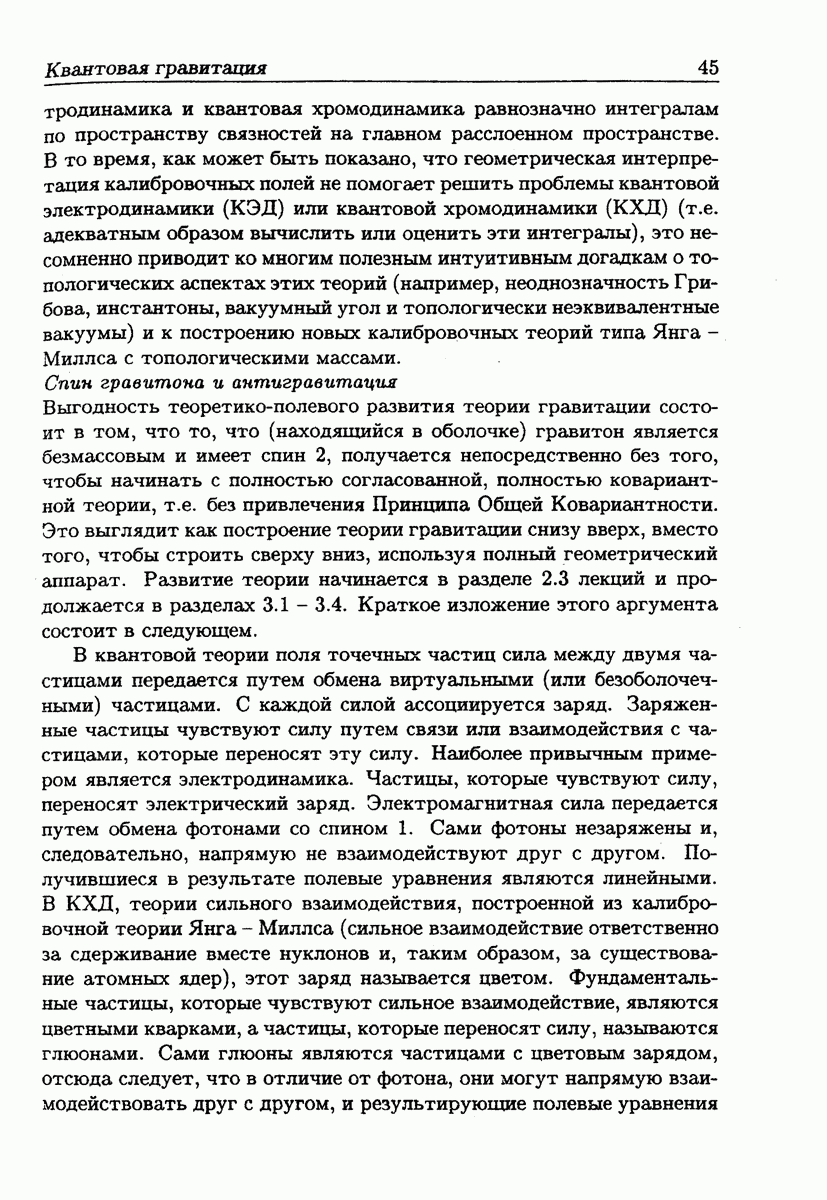 Квантовая гравитация 45

тродинамика и квантовая хромодинамика равнозначно интегралам по пространству связностей на главном расслоенном пространстве. В то время, как может быть показано, что геометрическая интерпретация калибровочных полей не помогает решить проблемы квантовой электродинамики (КЭД) или квантовой хромодинамики (КХД) (т.е. адекватным образом вычислить или оценить эти интегралы), это несомненно приводит ко многим полезным интуитивным догадкам о топологических аспектах этих теорий (например, неоднозначность Грибова, инстантоны, вакуумный угол и топологически неэквивалентные вакуумы) и к построению новых калибровочных теорий типа Янга – Миллса с топологическими массами.

Спин гравитона и антигравитация

Выгодность теоретико-полевого развития теории гравитации состоит в том, что то, что (находящийся в оболочке) гравитон является безмассовым и имеет спин 2, получается непосредственно без того, чтобы начинать с полностью согласованной, полностью ковариантной теории, т.е. без привлечения Принципа Общей Ковариантности. Это выглядит как построение теории гравитации снизу вверх, вместо того, чтобы строить сверху вниз, используя полный геометрический аппарат. Развитие теории начинается в разделе 2.3 лекций и продолжается в разделах 3.1 – 3.4. Краткое изложение этого аргумента состоит в следующем.

В квантовой теории поля точечных частиц сила между двумя частицами передается путем обмена виртуальными (или безоболочечными) частицами. С каждой силой ассоциируется заряд. Заряженные частицы чувствуют силу путем связи или взаимодействия с частицами, которые переносят эту силу. Наиболее привычным примером является электродинамика. Частицы, которые чувствуют силу, переносят электрический заряд. Электромагнитная сила передается путем обмена фотонами со спином 1. Сами фотоны незаряжены и, следовательно, напрямую не взаимодействуют друг с другом. Получившиеся в результате полевые уравнения являются линейными. В КХД, теории сильного взаимодействия, построенной из калибровочной теории Янга – Миллса (сильное взаимодействие ответственно за сдерживание вместе нуклонов и, таким образом, за существование атомных ядер), этот заряд называется цветом. Фундаментальные частицы, которые чувствуют сильное взаимодействие, являются цветными кварками, а частицы, которые переносят силу, называются глюонами. Сами глюоны являются частицами с цветовым зарядом, отсюда следует, что в отличие от фотона, они могут напрямую взаимодействовать друг с другом, и результирующие полевые уравнения